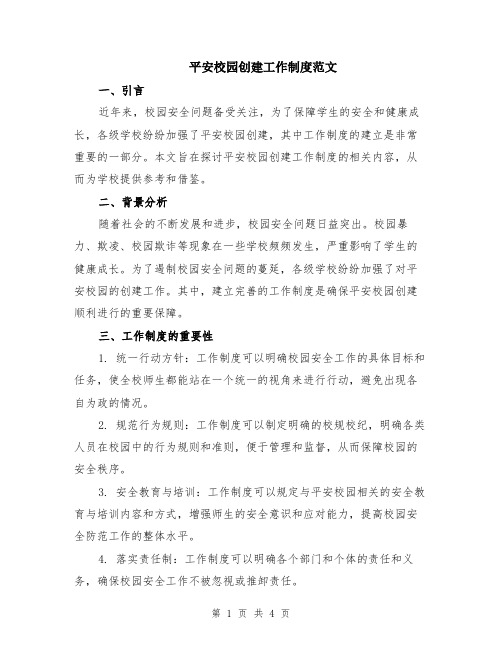 平安校园创建工作制度范文

一、引言

近年来，校园安全问题备受关注，为了保障学生的安全和健康成长，各级学校纷纷加强了平安校园创建，其中工作制度的建立是非常重要的一部分。本文旨在探讨平安校园创建工作制度的相关内容，从而为学校提供参考和借鉴。

二、背景分析

随着社会的不断发展和进步，校园安全问题日益突出。校园暴力、欺凌、校园欺诈等现象在一些学校频频发生，严重影响了学生的健康成长。为了遏制校园安全问题的蔓延，各级学校纷纷加强了对平安校园的创建工作。其中，建立完善的工作制度是确保平安校园创建顺利进行的重要保障。

三、工作制度的重要性

1. 统一行动方针：工作制度可以明确校园安全工作的具体目标和任务，使全校师生都能站在一个统一的视角来进行行动，避免出现各自为政的情况。

2. 规范行为规则：工作制度可以制定明确的校规校纪，明确各类人员在校园中的行为规则和准则，便于管理和监督，从而保障校园的安全秩序。

3. 安全教育与培训：工作制度可以规定与平安校园相关的安全教育与培训内容和方式，增强师生的安全意识和应对能力，提高校园安全防范工作的整体水平。

4. 落实责任制：工作制度可以明确各个部门和个体的责任和义务，确保校园安全工作不被忽视或推卸责任。

第 1 页 共 4 页